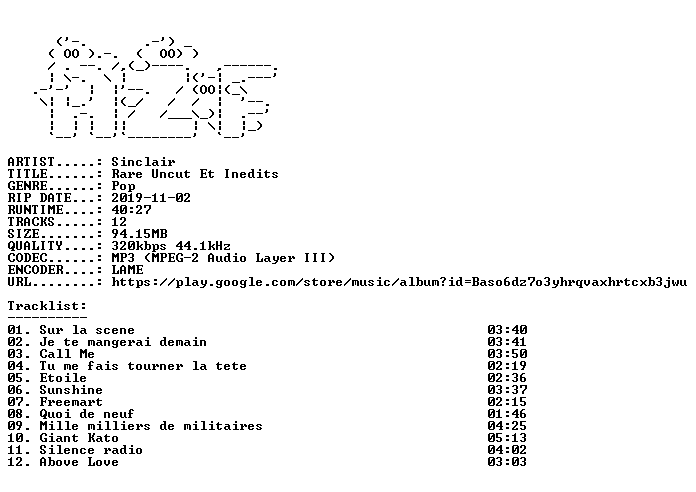 ARTIST.....: Sinclair
TITLE......: Rare Uncut Et Inedits
GENRE......: Pop
RIP DATE...: 2019-11-02
RUNTIME....: 40:27
TRACKS.....: 12
SIZE.......: 94.15MB
QUALITY....: 320kbps 44.1kHz
CODEC......: MP3 (MPEG-2 Audio Layer III)
ENCODER....: LAME
URL........: https://play.google.com/store/music/album?id=Baso6dz7o3yhrqvaxhrtcxb3jwu

Tracklist:
----------

01. Sur la scene 03:40
02. Je te mangerai demain 03:41
03. Call Me 03:50
04. Tu me fais tourner la tete 02:19
05. Etoile 02:36
06. Sunshine 03:37
07. Freemart 02:15
08. Quoi de neuf 01:46
09. Mille milliers de militaires 04:25
10. Giant Kato 05:13
11. Silence radio 04:02
12. Above Love 03:03